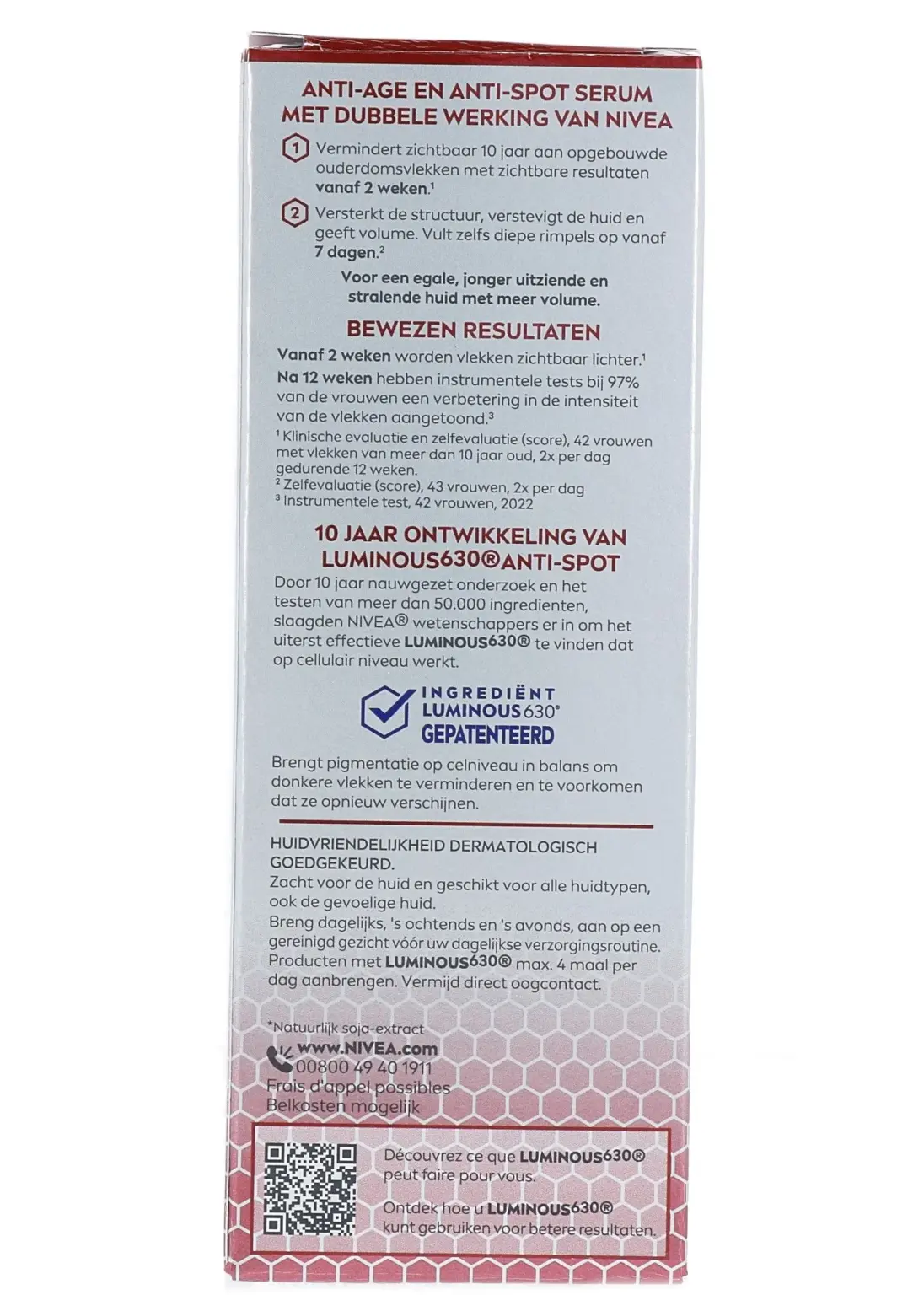 ANTI-AGE EN ANTI-SPOT SERUM MET DUBBELE WERKING VAN NIVEA

1 Vermindert zichtbaar 10 jaar aan opgebouwde ouderdomsvlekken met zichtbare resultaten vanaf 2 weken.$^{1}$

2 Versterkt de structuur, verstevigt de huid en geeft volume. Vult zelfs diepe rimpels op vanaf 7 dagen.$^{2}$

Voor een egale, jonger uitziende en stralende huid met meer volume.

BEWEZEN RESULTATEN

Vanaf 2 weken worden vlekken zichtbaar lichter.$^{1}$

Na 12 weken hebben instrumentele tests bij 97% van de vrouwen een verbetering in de intensiteit van de vlekken aangetoond.$^{3}$

$^{1}$ Klinische evaluatie en zelfevaluatie (score), 42 vrouwen met vlekken van meer dan 10 jaar oud, 2x per dag gedurende 12 weken.
$^{2}$ Zelfevaluatie (score), 43 vrouwen, 2x per dag
$^{3}$ Instrumentele test, 42 vrouwen, 2022

10 JAAR ONTWIKKELING VAN LUMINOUS630®ANTI-SPOT

Door 10 jaar nauwgezet onderzoek en het testen van meer dan 50.000 ingredienten, slaagden NIVEA® wetenschappers er in om het uiterst effectieve LUMINOUS630® te vinden dat op cellulair niveau werkt.

INGREDIËNT
LUMINOUS630®
GEPATENTEERD

Brengt pigmentatie op celniveau in balans om donkere vlekken te verminderen en te voorkomen dat ze opnieuw verschijnen.

HUIDVRIENDELIJKHEID DERMATOLOGISCH GOEDGEKEURD.

Zacht voor de huid en geschikt voor alle huidtypen, ook de gevoelige huid.

Breng dagelijks, 's ochtends en 's avonds, aan op een gereinigd gezicht vóór uw dagelijkse verzorgingsroutine. Producten met LUMINOUS630® max. 4 maal per dag aanbrengen. Vermijd direct oogcontact.

*Natuurlijk soja-extract
www.NIVEA.com
00800 49 40 1911
Frais d'appel possibles
Belkosten mogelijk

Découvrez ce que LUMINOUS630® peut faire pour vous.

Ontdek hoe u LUMINOUS630® kunt gebruiken voor betere resultaten.